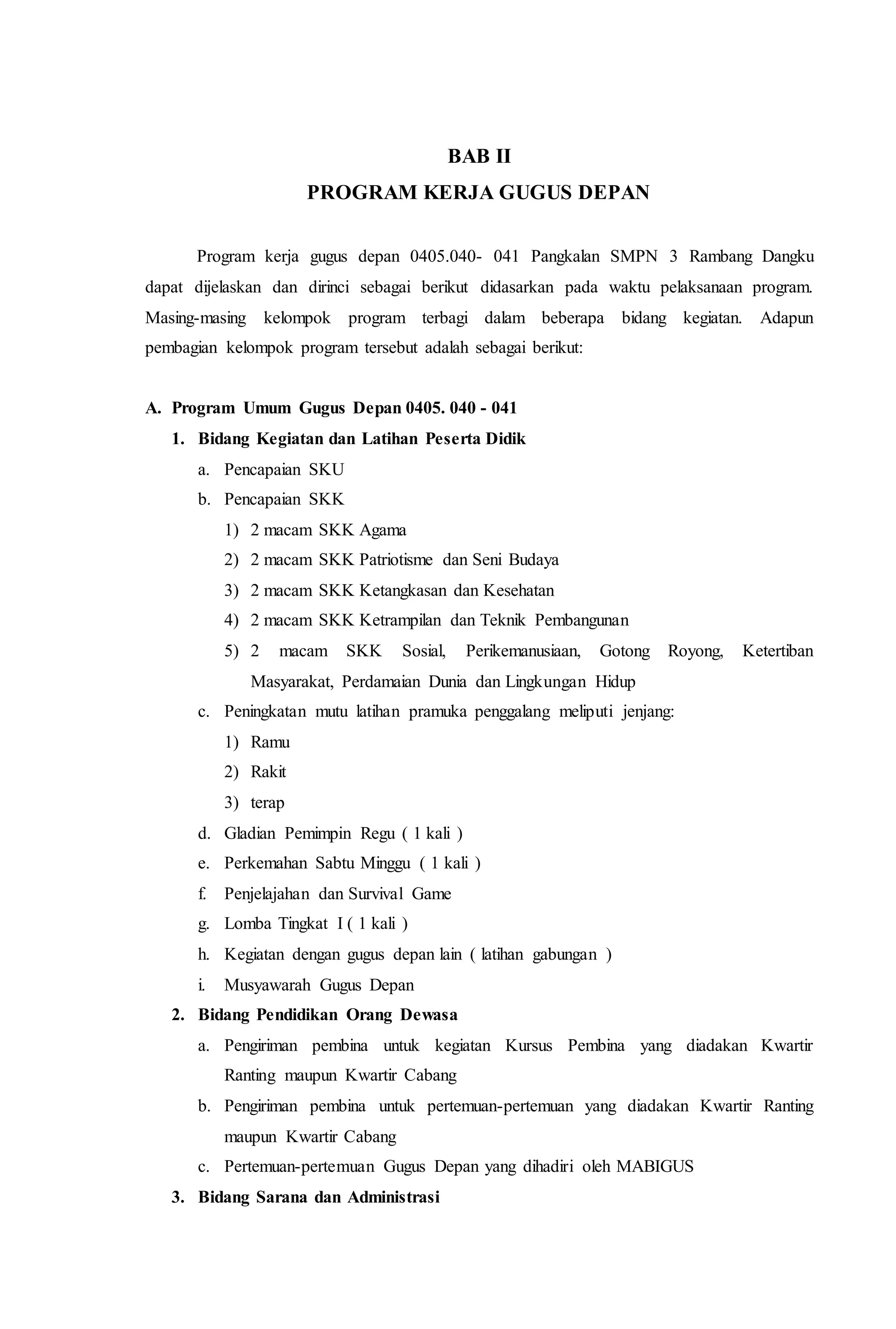 BAB II

PROGRAM KERJA GUGUS DEPAN

Program kerja gugus depan 0405.040- 041 Pangkalan SMPN 3 Rambang Dangku dapat dijelaskan dan dirinci sebagai berikut didasarkan pada waktu pelaksanaan program. Masing-masing kelompok program terbagi dalam beberapa bidang kegiatan. Adapun pembagian kelompok program tersebut adalah sebagai berikut:

A. Program Umum Gugus Depan 0405. 040 - 041

1. Bidang Kegiatan dan Latihan Peserta Didik

a. Pencapaian SKU

b. Pencapaian SKK

1) 2 macam SKK Agama

2) 2 macam SKK Patriotisme dan Seni Budaya

3) 2 macam SKK Ketangkasan dan Kesehatan

4) 2 macam SKK Ketrampilan dan Teknik Pembangunan

5) 2 macam SKK Sosial, Perikemanusiaan, Gotong Royong, Ketertiban Masyarakat, Perdamaian Dunia dan Lingkungan Hidup

c. Peningkatan mutu latihan pramuka penggalang meliputi jenjang:

1) Ramu

2) Rakit

3) terap

d. Gladian Pemimpin Regu ( 1 kali )

e. Perkemahan Sabtu Minggu ( 1 kali )

f. Penjelajahan dan Survival Game

g. Lomba Tingkat I ( 1 kali )

h. Kegiatan dengan gugus depan lain ( latihan gabungan )

i. Musyawarah Gugus Depan

2. Bidang Pendidikan Orang Dewasa

a. Pengiriman pembina untuk kegiatan Kursus Pembina yang diadakan Kwartir Ranting maupun Kwartir Cabang

b. Pengiriman pembina untuk pertemuan-pertemuan yang diadakan Kwartir Ranting maupun Kwartir Cabang

c. Pertemuan-pertemuan Gugus Depan yang dihadiri oleh MABIGUS

3. Bidang Sarana dan Administrasi